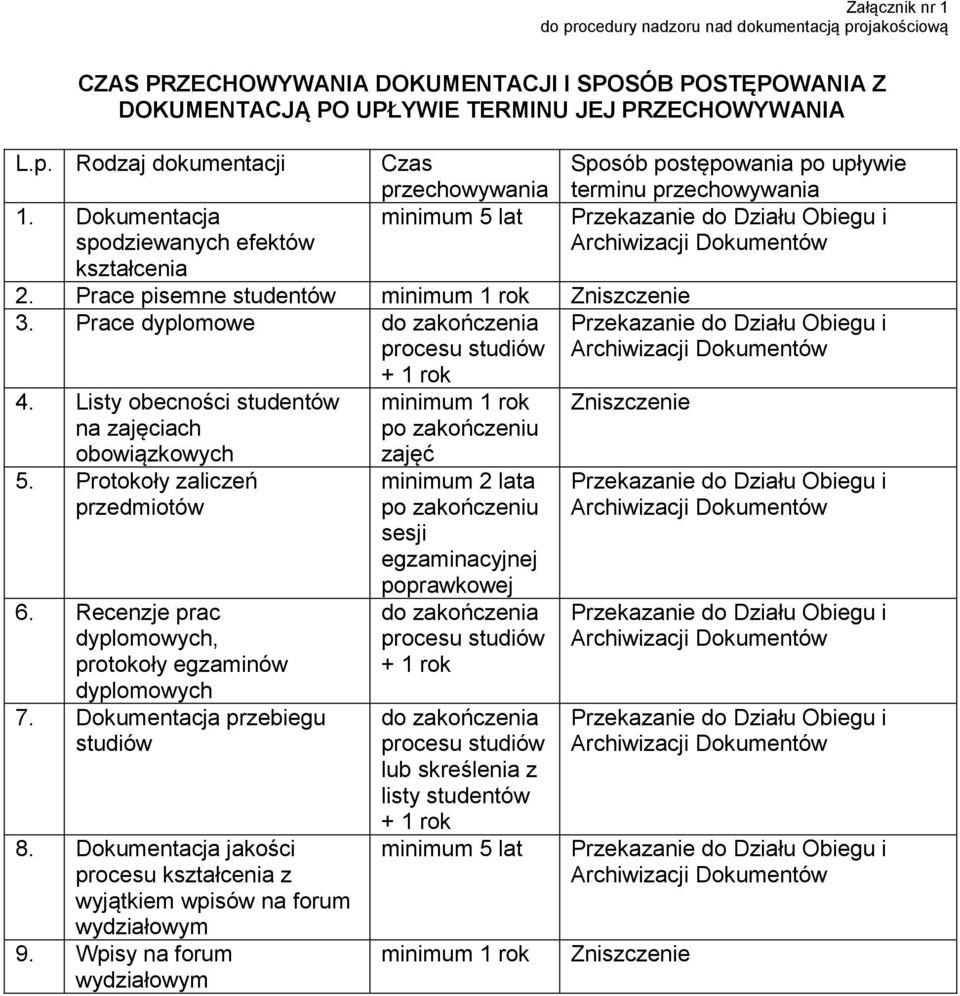 Załącznik nr 1
do procedury nadzoru nad dokumentacją projakościową

CZAS PRZECHOWYWANIA DOKUMENTACJI I SPOSÓB POSTĘPOWANIA Z DOKUMENTACJĄ PO UPŁYWIE TERMINU JEJ PRZECHOWYWANIA

| L.p. | Rodzaj dokumentacji | Czas przechowywania | Sposób postępowania po upływie terminu przechowywania |
|---|---|---|---|
| 1. | Dokumentacja spodziewanych efektów kształcenia | minimum 5 lat | Przekazanie do Działu Obiegu i Archiwizacji Dokumentów |
| 2. | Prace pisemne studentów | minimum 1 rok | Zniszczenie |
| 3. | Prace dyplomowe | do zakończenia procesu studiów + 1 rok | Przekazanie do Działu Obiegu i Archiwizacji Dokumentów |
| 4. | Listy obecności studentów na zajęciach obowiązkowych | minimum 1 rok po zakończeniu zajęć | Zniszczenie |
| 5. | Protokoły zaliczeń przedmiotów | minimum 2 lata po zakończeniu sesji egzaminacyjnej poprawkowej | Przekazanie do Działu Obiegu i Archiwizacji Dokumentów |
| 6. | Recenzje prac dyplomowych, protokoły egzaminów dyplomowych | do zakończenia procesu studiów + 1 rok | Przekazanie do Działu Obiegu i Archiwizacji Dokumentów |
| 7. | Dokumentacja przebiegu studiów | do zakończenia procesu studiów lub skreślenia z listy studentów + 1 rok | Przekazanie do Działu Obiegu i Archiwizacji Dokumentów |
| 8. | Dokumentacja jakości procesu kształcenia z wyjątkiem wpisów na forum wydziałowym | minimum 5 lat | Przekazanie do Działu Obiegu i Archiwizacji Dokumentów |
| 9. | Wpisy na forum wydziałowym | minimum 1 rok | Zniszczenie |